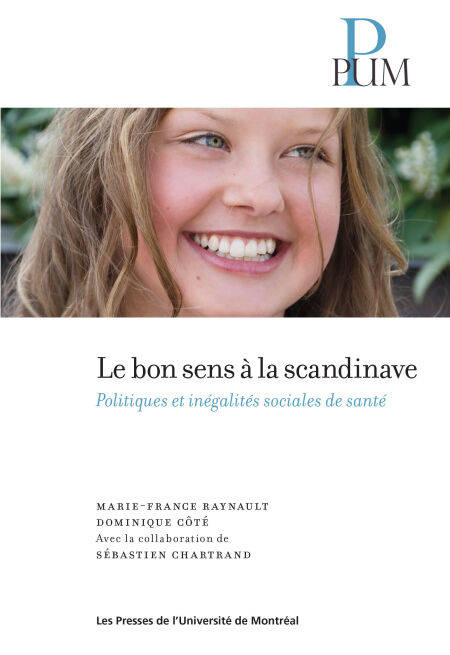 PUM

Le bon sens à la scandinave

Politiques et inégalités sociales de santé

MARIE-FRANCE RAYNAULT
DOMINIQUE CÔTÉ
Avec la collaboration de
SÉBASTIEN CHARTRAND

Les Presses de l'Université de Montréal